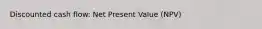 Discounted cash flow: Net Present Value (NPV)